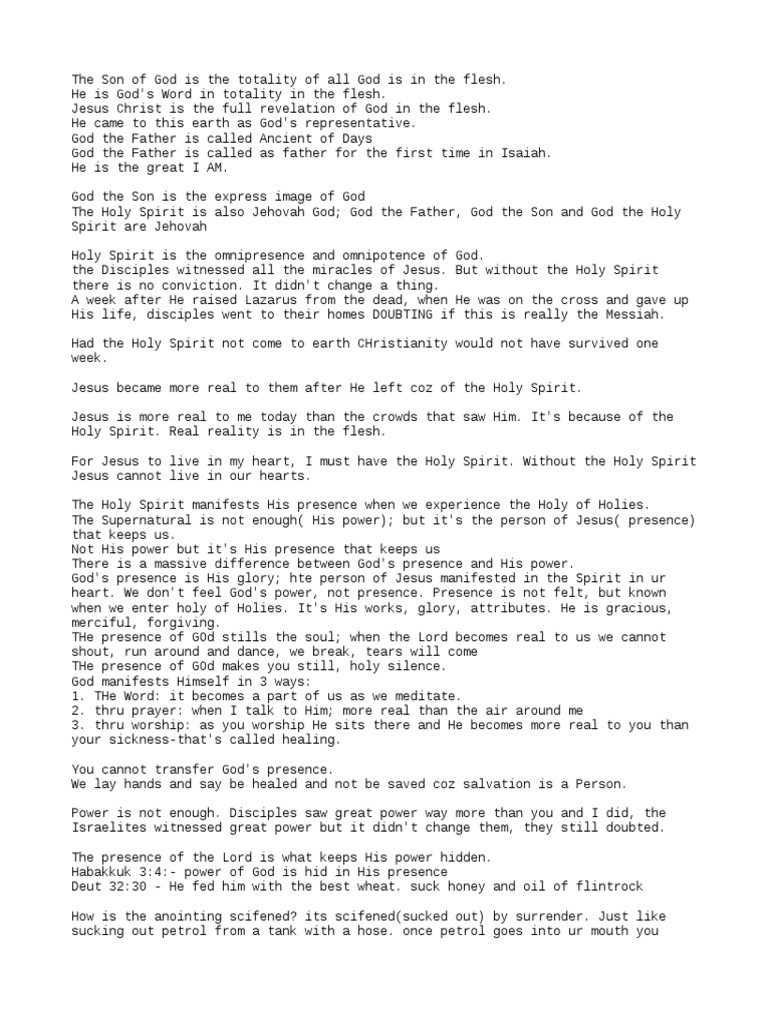 The Son of God is the totality of all God is in the flesh.
He is God's Word in totality in the flesh.
Jesus Christ is the full revelation of God in the flesh.
He came to this earth as God's representative.
God the Father is called Ancient of Days
God the Father is called as father for the first time in Isaiah.
He is the great I AM.

God the Son is the express image of God
The Holy Spirit is also Jehovah God; God the Father, God the Son and God the Holy Spirit are Jehovah

Holy Spirit is the omnipresence and omnipotence of God.
the Disciples witnessed all the miracles of Jesus. But without the Holy Spirit there is no conviction. It didn't change a thing.
A week after He raised Lazarus from the dead, when He was on the cross and gave up His life, disciples went to their homes DOUBTING if this is really the Messiah.

Had the Holy Spirit not come to earth CHristianity would not have survived one week.

Jesus became more real to them after He left coz of the Holy Spirit.

Jesus is more real to me today than the crowds that saw Him. It's because of the Holy Spirit. Real reality is in the flesh.

For Jesus to live in my heart, I must have the Holy Spirit. Without the Holy Spirit Jesus cannot live in our hearts.

The Holy Spirit manifests His presence when we experience the Holy of Holies.
The Supernatural is not enough( His power); but it's the person of Jesus( presence) that keeps us.
Not His power but it's His presence that keeps us
There is a massive difference between God's presence and His power.
God's presence is His glory; hte person of Jesus manifested in the Spirit in ur heart. We don't feel God's power, not presence. Presence is not felt, but known when we enter holy of Holies. It's His works, glory, attributes. He is gracious, merciful, forgiving.
THe presence of GOd stills the soul; when the Lord becomes real to us we cannot shout, run around and dance, we break, tears will come
THe presence of GOd makes you still, holy silence.
God manifests Himself in 3 ways:
1. THe Word: it becomes a part of us as we meditate.
2. thru prayer: when I talk to Him; more real than the air around me
3. thru worship: as you worship He sits there and He becomes more real to you than your sickness-that's called healing.

You cannot transfer God's presence.
We lay hands and say be healed and not be saved coz salvation is a Person.

Power is not enough. Disciples saw great power way more than you and I did, the Israelites witnessed great power but it didn't change them, they still doubted.

The presence of the Lord is what keeps His power hidden.
Habakkuk 3:4:- power of God is hid in His presence
Deut 32:30 - He fed him with the best wheat. suck honey and oil of flintrock

How is the anointing scifened? its scifened(sucked out) by surrender. Just like sucking out petrol from a tank with a hose. once petrol goes into ur mouth you